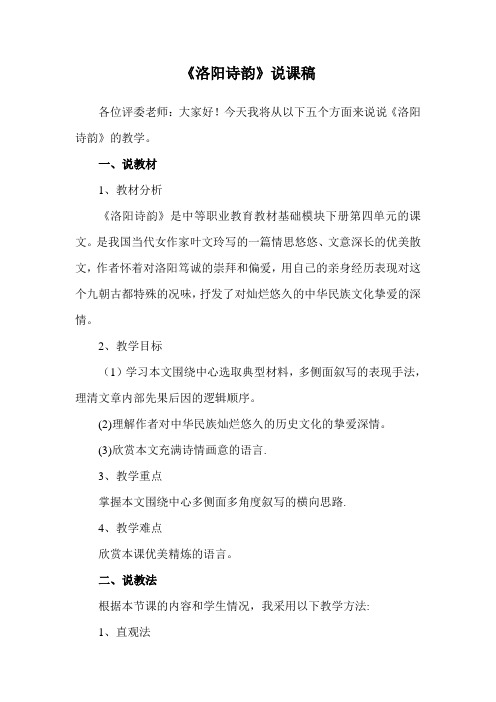 《洛阳诗韵》说课稿

各位评委老师：大家好！今天我将从以下五个方面来说说《洛阳诗韵》的教学。

一、说教材

1、教材分析

《洛阳诗韵》是中等职业教育教材基础模块下册第四单元的课文。是我国当代女作家叶文玲写的一篇情思悠悠、文意深长的优美散文，作者怀着对洛阳笃诚的崇拜和偏爱，用自己的亲身经历表现对这个九朝古都特殊的况味，抒发了对灿烂悠久的中华民族文化挚爱的深情。

2、教学目标

（1）学习本文围绕中心选取典型材料，多侧面叙写的表现手法，理清文章内部先果后因的逻辑顺序。

(2)理解作者对中华民族灿烂悠久的历史文化的挚爱深情。

(3)欣赏本文充满诗情画意的语言.

3、教学重点

掌握本文围绕中心多侧面多角度叙写的横向思路.

4、教学难点

欣赏本课优美精炼的语言。

二、说教法

根据本节课的内容和学生情况，我采用以下教学方法:

1、直观法